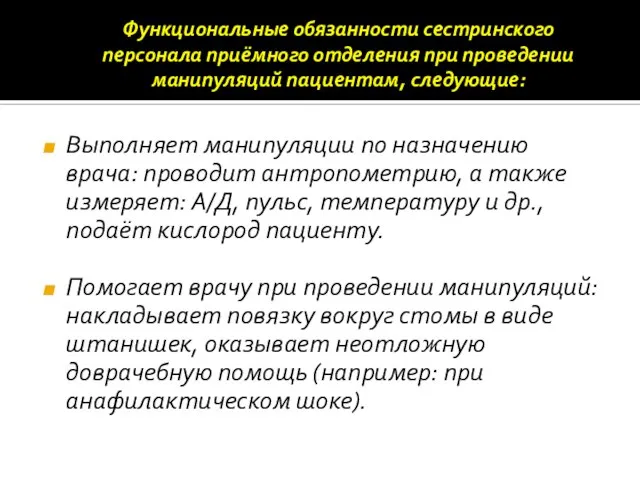 Функциональные обязанности сестринского персонала приёмного отделения при проведении манипуляций пациентам, следующие:

Выполняет манипуляции по назначению врача: проводит антропометрию, а также измеряет: А/Д, пульс, температуру и др., подаёт кислород пациенту.

Помогает врачу при проведении манипуляций: накладывает повязку вокруг стомы в виде штанишек, оказывает неотложную доврачебную помощь (например: при анафилактическом шоке).